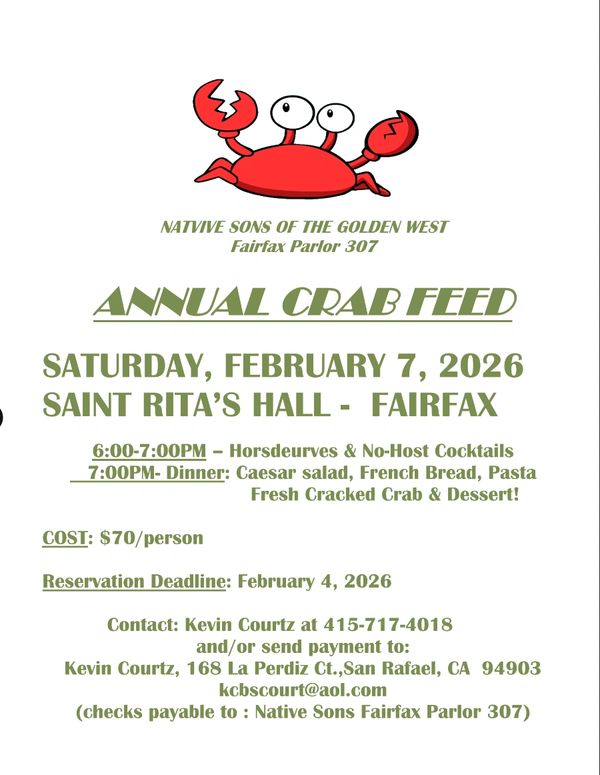 NATVIVE SONS OF THE GOLDEN WEST
Fairfax Parlor 307

ANNUAL CRAB FEED

SATURDAY, FEBRUARY 7, 2026
SAINT RITA'S HALL - FAIRFAX

6:00-7:00PM – Horsdeurves & No-Host Cocktails
7:00PM- Dinner: Caesar salad, French Bread, Pasta
Fresh Cracked Crab & Dessert!

COST: $70/person

Reservation Deadline: February 4, 2026

Contact: Kevin Courtz at 415-717-4018
and/or send payment to:
Kevin Courtz, 168 La Perdiz Ct.,San Rafael, CA 94903
kcbscourt@aol.com
(checks payable to : Native Sons Fairfax Parlor 307)